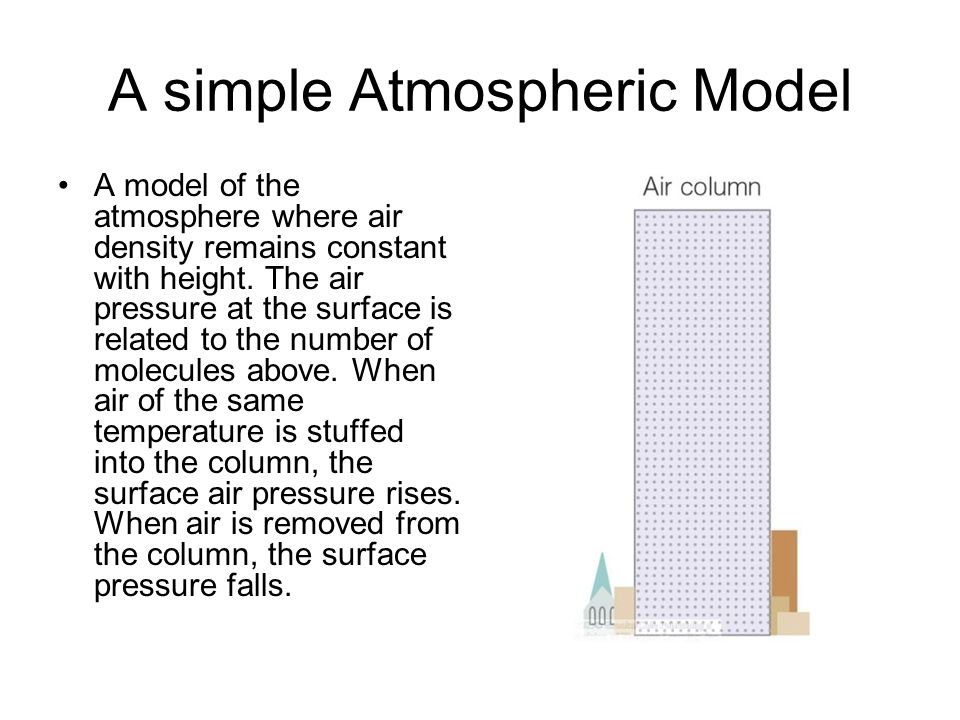 A simple Atmospheric Model

• A model of the atmosphere where air density remains constant with height. The air pressure at the surface is related to the number of molecules above. When air of the same temperature is stuffed into the column, the surface air pressure rises. When air is removed from the column, the surface pressure falls.

Air column